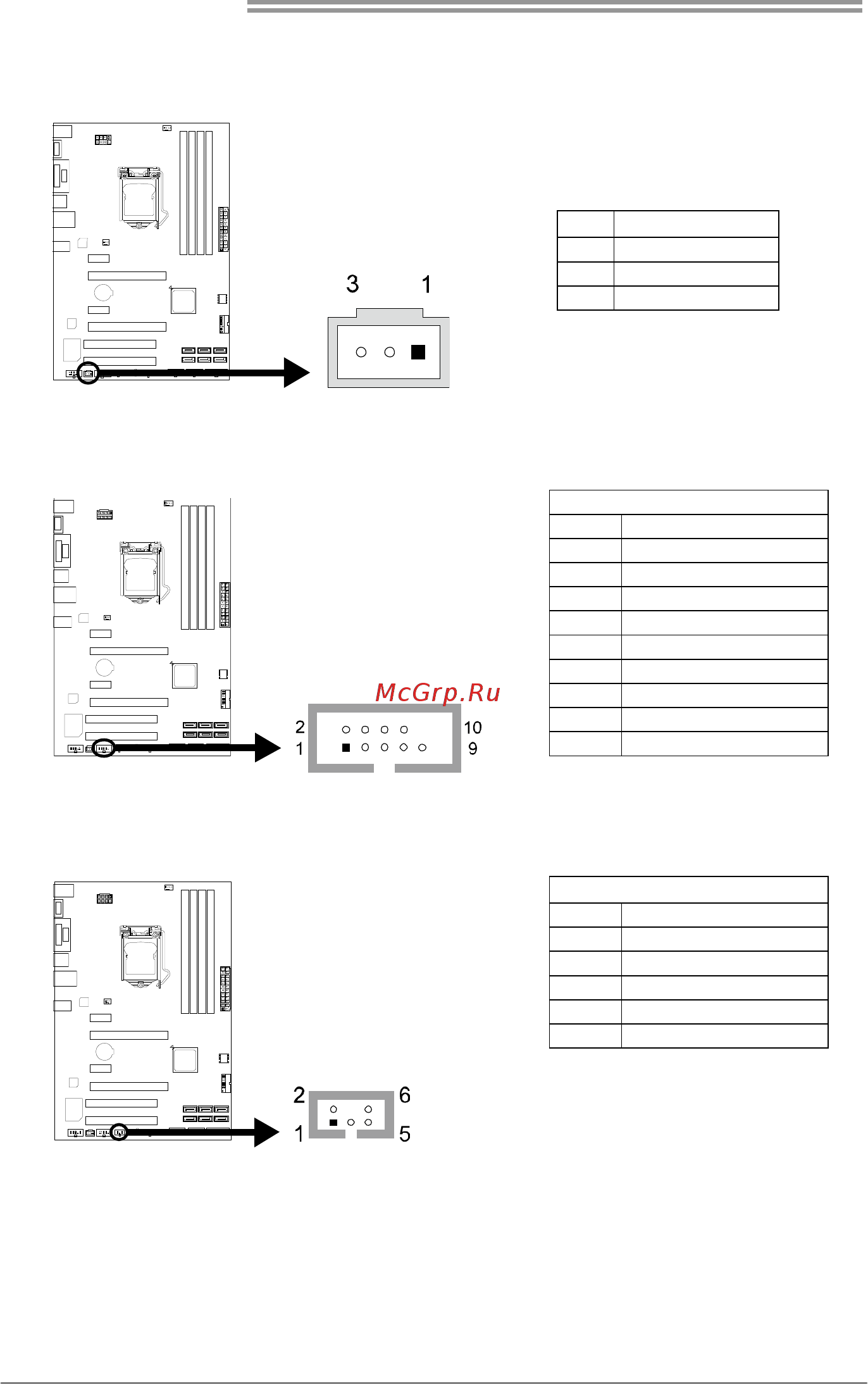 3 1

McGrp.Ru

2 10
1 9

2 6
1 5